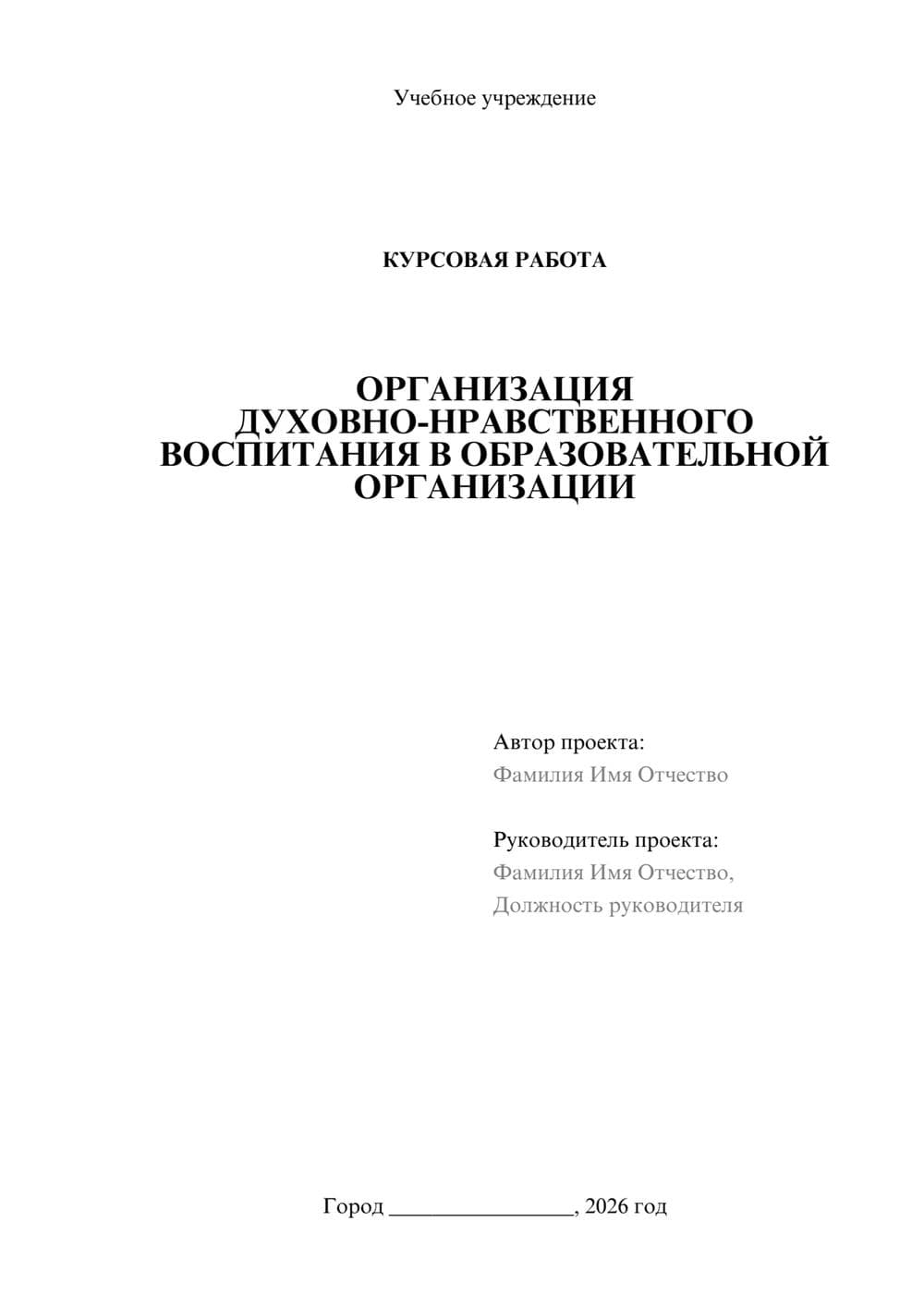 Учебное учреждение

КУРСОВАЯ РАБОТА

ОРГАНИЗАЦИЯ ДУХОВНО-НРАВСТВЕННОГО ВОСПИТАНИЯ В ОБРАЗОВАТЕЛЬНОЙ ОРГАНИЗАЦИИ

Автор проекта:
Фамилия Имя Отчество

Руководитель проекта:
Фамилия Имя Отчество,
Должность руководителя

Город ________________, 2026 год